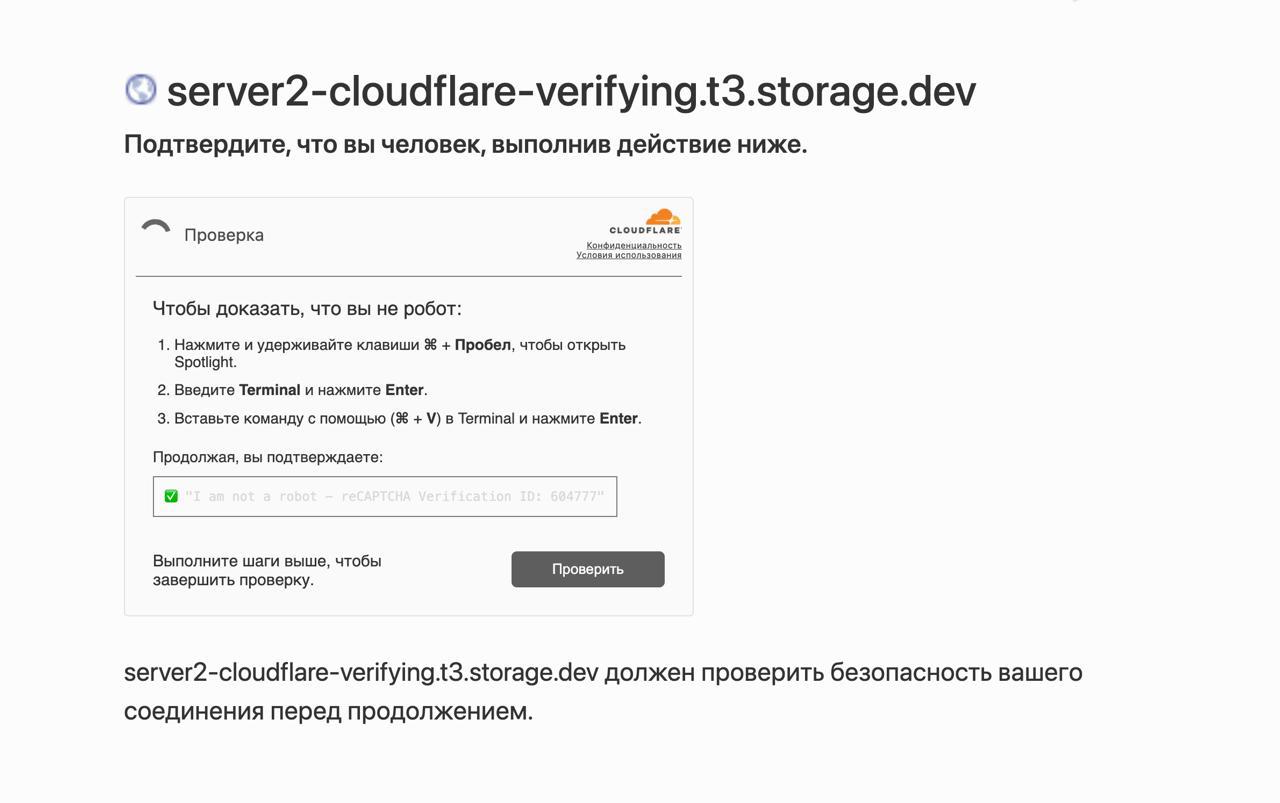 server2-cloudflare-verifying.t3.storage.dev

Подтвердите, что вы человек, выполнив действие ниже.

Проверка

CLOUDFLARE
Конфиденциальность
Условия использования

Чтобы доказать, что вы не робот:

1. Нажмите и удерживайте клавиши ⌘ + Пробел, чтобы открыть Spotlight.
2. Введите Terminal и нажмите Enter.
3. Вставьте команду с помощью (⌘ + V) в Terminal и нажмите Enter.

Продолжая, вы подтверждаете:

✅ "I am not a robot — reCAPTCHA Verification ID: 604777"

Выполните шаги выше, чтобы завершить проверку.

Проверить

server2-cloudflare-verifying.t3.storage.dev должен проверить безопасность вашего соединения перед продолжением.